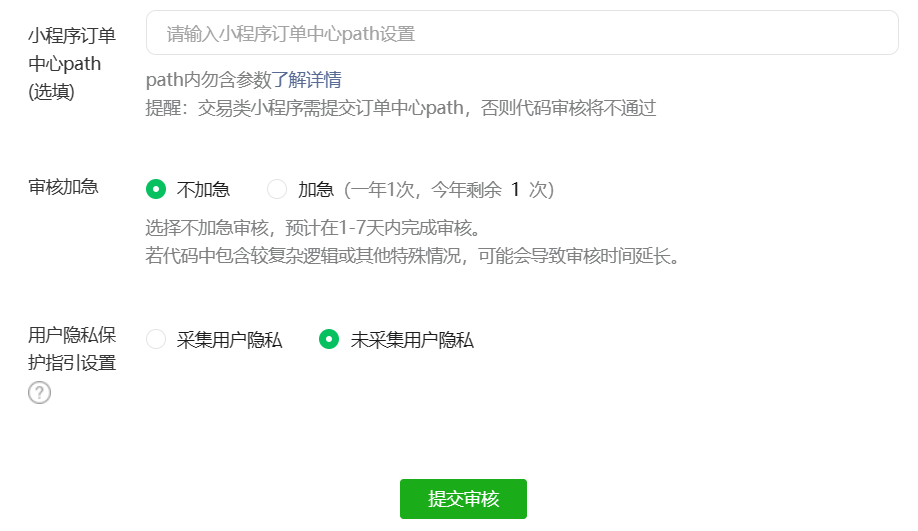 小程序订单中心path (选填)

请输入小程序订单中心path设置

path内勿含参数了解详情
提醒：交易类小程序需提交订单中心path，否则代码审核将不通过

审核加急

不加急　加急（一年1次，今年剩余 1 次）

选择不加急审核，预计在1-7天内完成审核。
若代码中包含较复杂逻辑或其他特殊情况，可能会导致审核时间延长。

用户隐私保护指引设置
?

采集用户隐私　未采集用户隐私

提交审核